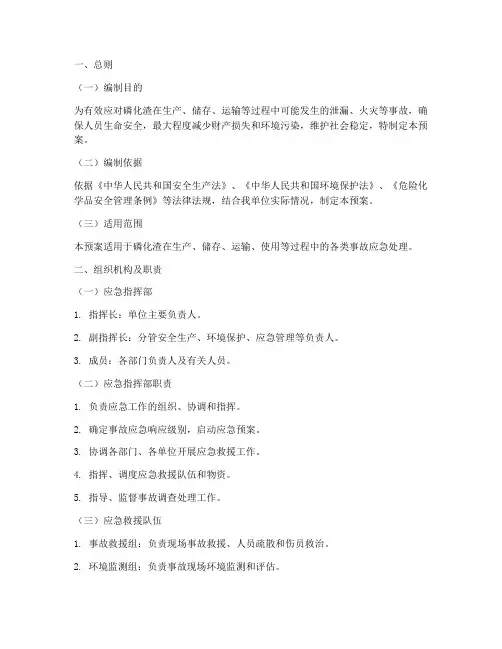 一、总则

（一）编制目的

为有效应对磷化渣在生产、储存、运输等过程中可能发生的泄漏、火灾等事故，确保人员生命安全，最大程度减少财产损失和环境污染，维护社会稳定，特制定本预案。

（二）编制依据

依据《中华人民共和国安全生产法》、《中华人民共和国环境保护法》、《危险化学品安全管理条例》等法律法规，结合我单位实际情况，制定本预案。

（三）适用范围

本预案适用于磷化渣在生产、储存、运输、使用等过程中的各类事故应急处理。

二、组织机构及职责

（一）应急指挥部

1. 指挥长：单位主要负责人。

2. 副指挥长：分管安全生产、环境保护、应急管理等负责人。

3. 成员：各部门负责人及有关人员。

（二）应急指挥部职责

1. 负责应急工作的组织、协调和指挥。

2. 确定事故应急响应级别，启动应急预案。

3. 协调各部门、各单位开展应急救援工作。

4. 指挥、调度应急救援队伍和物资。

5. 指导、监督事故调查处理工作。

（三）应急救援队伍

1. 事故救援组：负责现场事故救援、人员疏散和伤员救治。

2. 环境监测组：负责事故现场环境监测和评估。